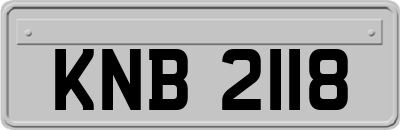 KNB 2118